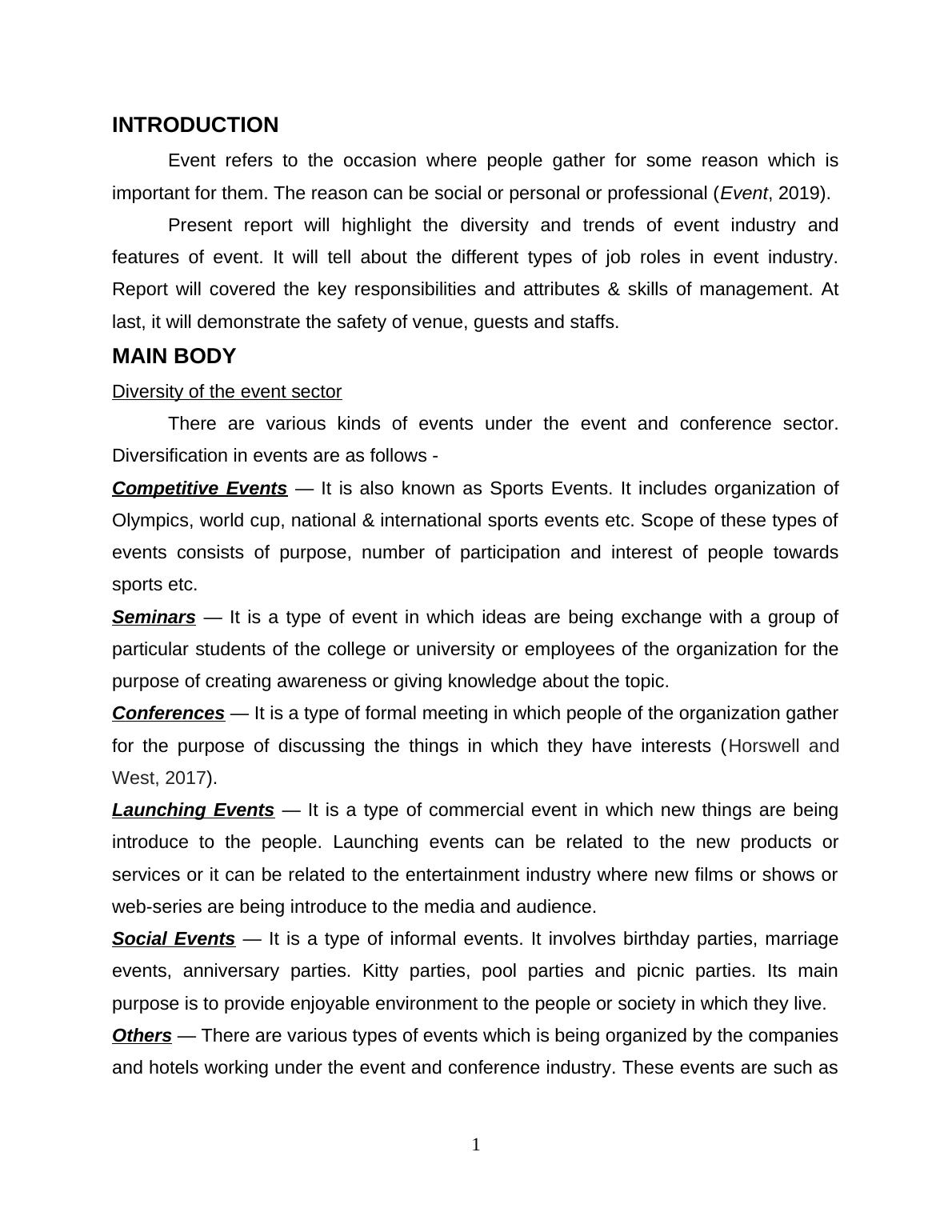 INTRODUCTION

Event refers to the occasion where people gather for some reason which is important for them. The reason can be social or personal or professional (Event, 2019).

Present report will highlight the diversity and trends of event industry and features of event. It will tell about the different types of job roles in event industry. Report will covered the key responsibilities and attributes & skills of management. At last, it will demonstrate the safety of venue, guests and staffs.

MAIN BODY

Diversity of the event sector

There are various kinds of events under the event and conference sector. Diversification in events are as follows -

Competitive Events — It is also known as Sports Events. It includes organization of Olympics, world cup, national & international sports events etc. Scope of these types of events consists of purpose, number of participation and interest of people towards sports etc.

Seminars — It is a type of event in which ideas are being exchange with a group of particular students of the college or university or employees of the organization for the purpose of creating awareness or giving knowledge about the topic.

Conferences — It is a type of formal meeting in which people of the organization gather for the purpose of discussing the things in which they have interests (Horswell and West, 2017).

Launching Events — It is a type of commercial event in which new things are being introduce to the people. Launching events can be related to the new products or services or it can be related to the entertainment industry where new films or shows or web-series are being introduce to the media and audience.

Social Events — It is a type of informal events. It involves birthday parties, marriage events, anniversary parties. Kitty parties, pool parties and picnic parties. Its main purpose is to provide enjoyable environment to the people or society in which they live.

Others — There are various types of events which is being organized by the companies and hotels working under the event and conference industry. These events are such as

1